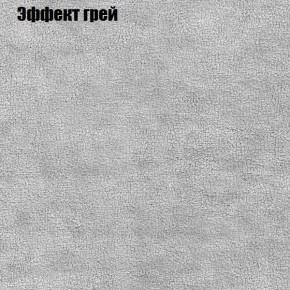 Эффект грей